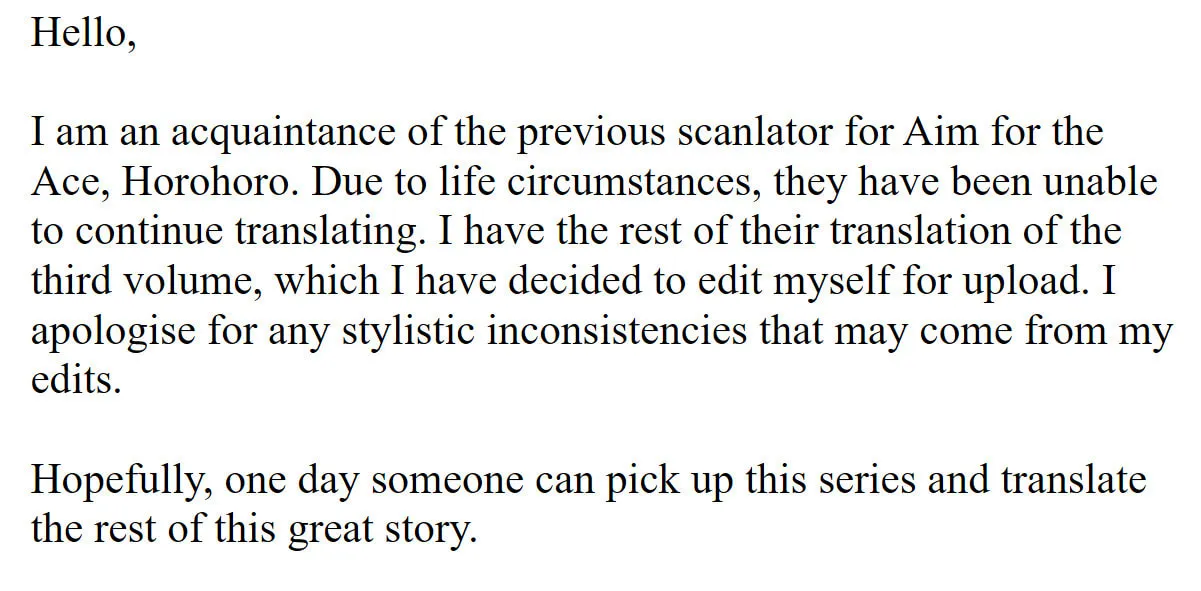 Hello,

I am an acquaintance of the previous scanlator for Aim for the Ace, Horohoro. Due to life circumstances, they have been unable to continue translating. I have the rest of their translation of the third volume, which I have decided to edit myself for upload. I apologise for any stylistic inconsistencies that may come from my edits.

Hopefully, one day someone can pick up this series and translate the rest of this great story.